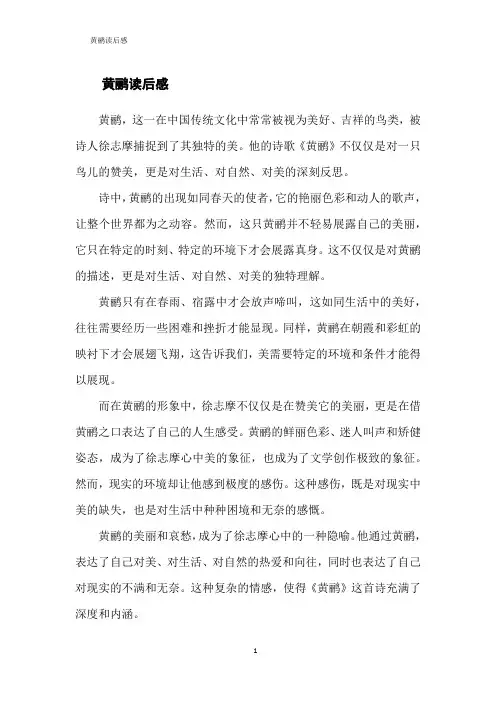 黄鹂读后感

黄鹂读后感

黄鹂，这一在中国传统文化中常常被视为美好、吉祥的鸟类，被诗人徐志摩捕捉到了其独特的美。他的诗歌《黄鹂》不仅仅是对一只鸟儿的赞美，更是对生活、对自然、对美的深刻反思。

诗中，黄鹂的出现如同春天的使者，它的艳丽色彩和动人的歌声，让整个世界都为之动容。然而，这只黄鹂并不轻易展露自己的美丽，它只在特定的时刻、特定的环境下才会展露真身。这不仅仅是对黄鹂的描述，更是对生活、对自然、对美的独特理解。

黄鹂只有在春雨、宿露中才会放声啼叫，这如同生活中的美好，往往需要经历一些困难和挫折才能显现。同样，黄鹂在朝霞和彩虹的映衬下才会展翅飞翔，这告诉我们，美需要特定的环境和条件才能得以展现。

而在黄鹂的形象中，徐志摩不仅仅是在赞美它的美丽，更是在借黄鹂之口表达了自己的人生感受。黄鹂的鲜丽色彩、迷人叫声和矫健姿态，成为了徐志摩心中美的象征，也成为了文学创作极致的象征。然而，现实的环境却让他感到极度的感伤。这种感伤，既是对现实中美的缺失，也是对生活中种种困境和无奈的感慨。

黄鹂的美丽和哀愁，成为了徐志摩心中的一种隐喻。他通过黄鹂，表达了自己对美、对生活、对自然的热爱和向往，同时也表达了自己对现实的不满和无奈。这种复杂的情感，使得《黄鹂》这首诗充满了深度和内涵。

1